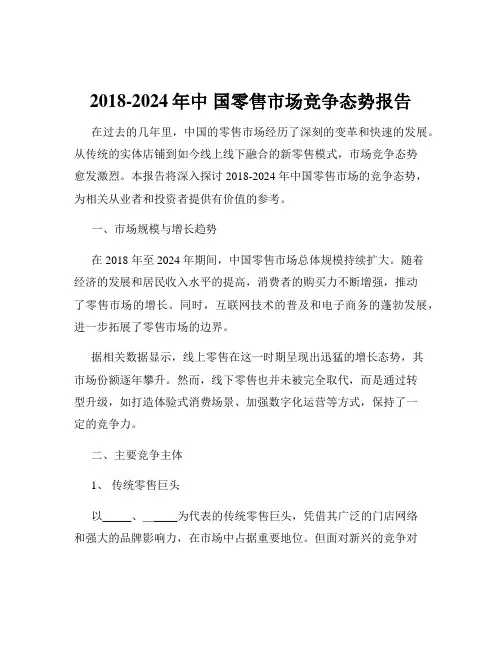 2018-2024 年中 国零售市场竞争态势报告

在过去的几年里，中国的零售市场经历了深刻的变革和快速的发展。从传统的实体店铺到如今线上线下融合的新零售模式，市场竞争态势愈发激烈。本报告将深入探讨 2018-2024 年中国零售市场的竞争态势，为相关从业者和投资者提供有价值的参考。

一、市场规模与增长趋势

在 2018 年至 2024 年期间，中国零售市场总体规模持续扩大。随着经济的发展和居民收入水平的提高，消费者的购买力不断增强，推动了零售市场的增长。同时，互联网技术的普及和电子商务的蓬勃发展，进一步拓展了零售市场的边界。

据相关数据显示，线上零售在这一时期呈现出迅猛的增长态势，其市场份额逐年攀升。然而，线下零售也并未被完全取代，而是通过转型升级，如打造体验式消费场景、加强数字化运营等方式，保持了一定的竞争力。

二、主要竞争主体

1、 传统零售巨头

以_____、_____为代表的传统零售巨头，凭借其广泛的门店网络和强大的品牌影响力，在市场中占据重要地位。但面对新兴的竞争对